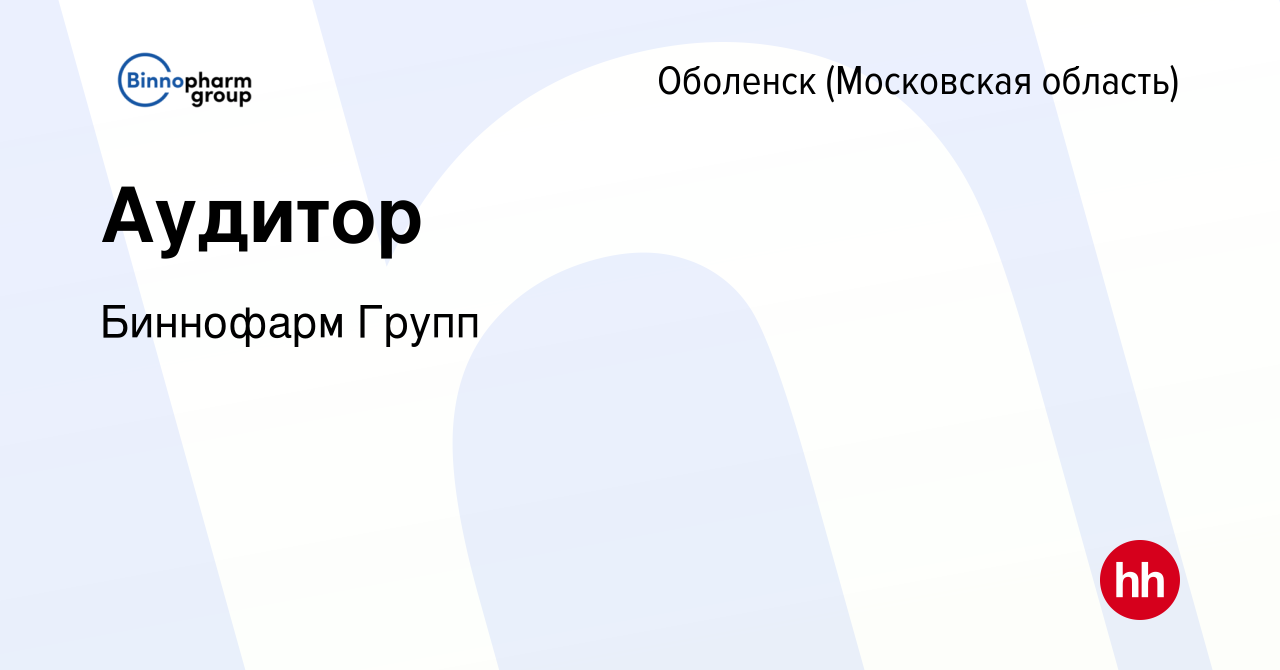 Binnopharm group

Оболенск (Московская область)

Аудитор

Биннофарм Групп

hh